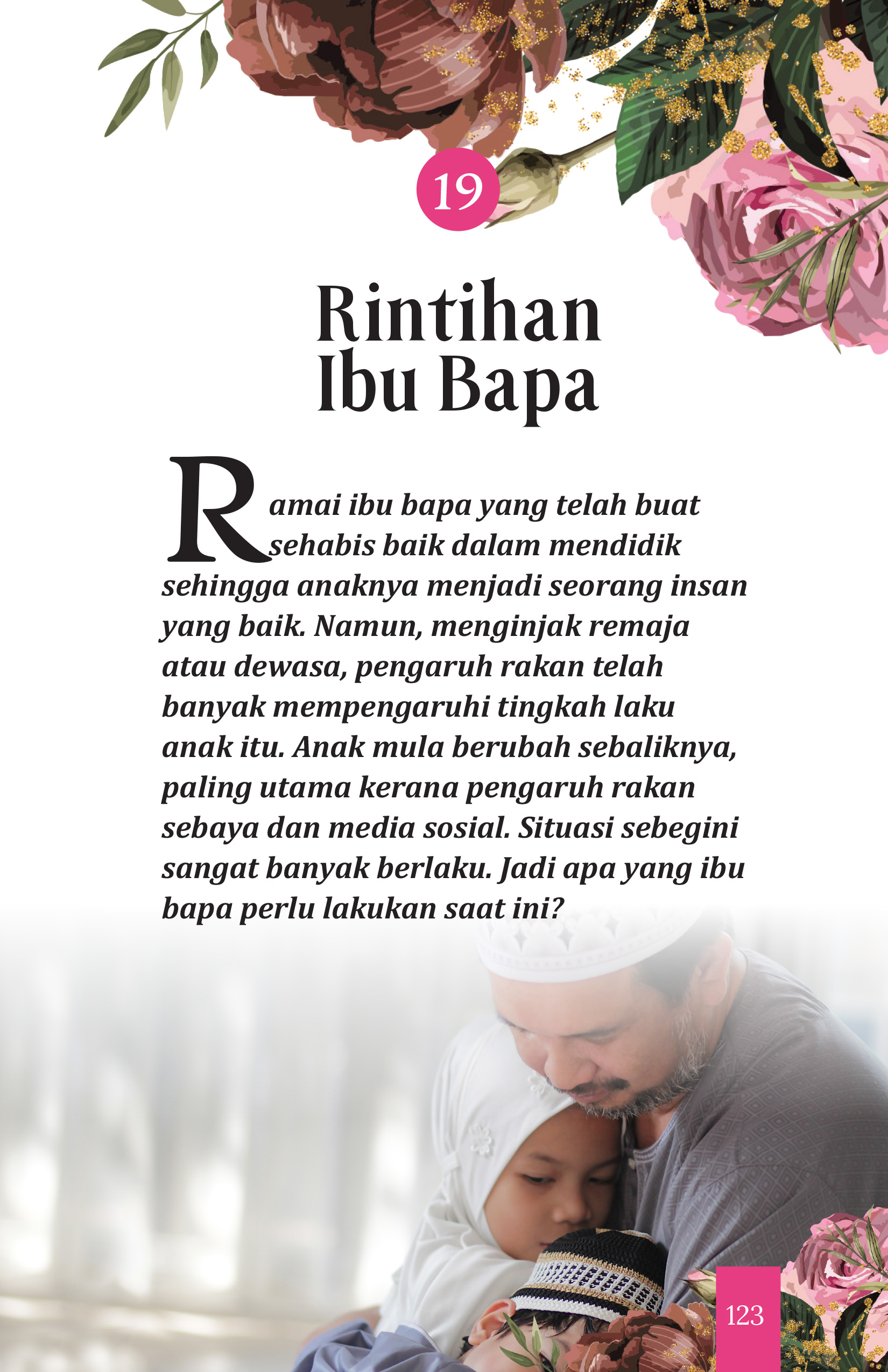 19

Rintihan Ibu Bapa

Ramai ibu bapa yang telah buat sehabis baik dalam mendidik sehingga anaknya menjadi seorang insan yang baik. Namun, menginjak remaja atau dewasa, pengaruh rakan telah banyak mempengaruhi tingkah laku anak itu. Anak mula berubah sebaliknya, paling utama kerana pengaruh rakan sebaya dan media sosial. Situasi sebegini sangat banyak berlaku. Jadi apa yang ibu bapa perlu lakukan saat ini?

123